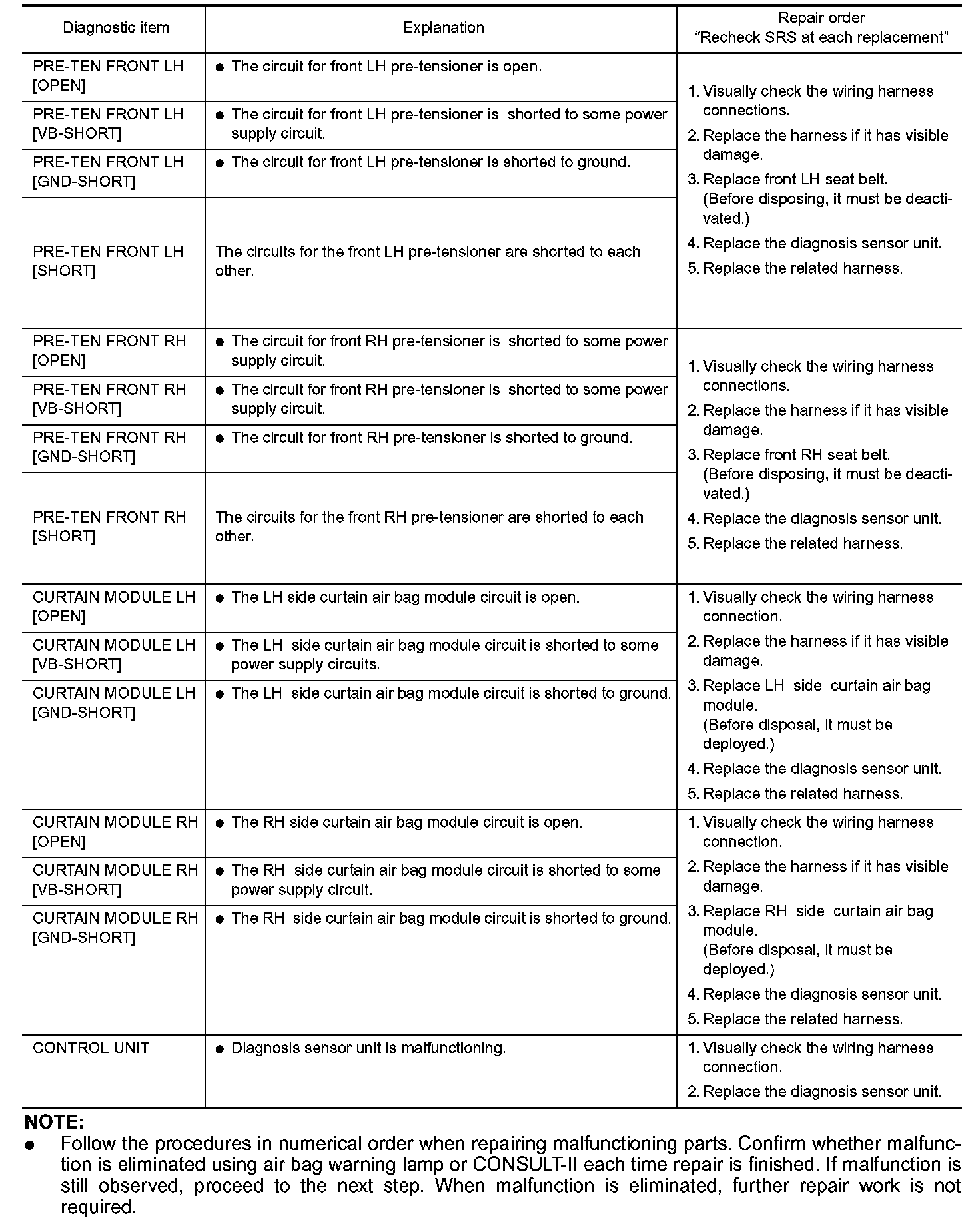 | Diagnostic item | Explanation | Repair order "Recheck SRS at each replacement" |
|---|---|---|
| PRE-TEN FRONT LH [OPEN] | ● The circuit for front LH pre-tensioner is open. | 1. Visually check the wiring harness connections. 2. Replace the harness if it has visible damage. 3. Replace front LH seat belt. (Before disposing, it must be deactivated.) 4. Replace the diagnosis sensor unit. 5. Replace the related harness. |
| PRE-TEN FRONT LH [VB-SHORT] | ● The circuit for front LH pre-tensioner is shorted to some power supply circuit. | |
| PRE-TEN FRONT LH [GND-SHORT] | ● The circuit for front LH pre-tensioner is shorted to ground. | |
| PRE-TEN FRONT LH [SHORT] | The circuits for the front LH pre-tensioner are shorted to each other. | |
| PRE-TEN FRONT RH [OPEN] | ● The circuit for front RH pre-tensioner is shorted to some power supply circuit. | 1. Visually check the wiring harness connections. 2. Replace the harness if it has visible damage. 3. Replace front RH seat belt. (Before disposing, it must be deactivated.) 4. Replace the diagnosis sensor unit. 5. Replace the related harness. |
| PRE-TEN FRONT RH [VB-SHORT] | ● The circuit for front RH pre-tensioner is shorted to some power supply circuit. | |
| PRE-TEN FRONT RH [GND-SHORT] | ● The circuit for front RH pre-tensioner is shorted to ground. | |
| PRE-TEN FRONT RH [SHORT] | The circuits for the front RH pre-tensioner are shorted to each other. | |
| CURTAIN MODULE LH [OPEN] | ● The LH side curtain air bag module circuit is open. | 1. Visually check the wiring harness connection. 2. Replace the harness if it has visible damage. 3. Replace LH side curtain air bag module. (Before disposal, it must be deployed.) 4. Replace the diagnosis sensor unit. 5. Replace the related harness. |
| CURTAIN MODULE LH [VB-SHORT] | ● The LH side curtain air bag module circuit is shorted to some power supply circuits. | |
| CURTAIN MODULE LH [GND-SHORT] | ● The LH side curtain air bag module circuit is shorted to ground. | |
| CURTAIN MODULE RH [OPEN] | ● The RH side curtain air bag module circuit is open. | 1. Visually check the wiring harness connection. 2. Replace the harness if it has visible damage. 3. Replace RH side curtain air bag module. (Before disposal, it must be deployed.) 4. Replace the diagnosis sensor unit. 5. Replace the related harness. |
| CURTAIN MODULE RH [VB-SHORT] | ● The RH side curtain air bag module circuit is shorted to some power supply circuit. | |
| CURTAIN MODULE RH [GND-SHORT] | ● The RH side curtain air bag module circuit is shorted to ground. | |
| CONTROL UNIT | ● Diagnosis sensor unit is malfunctioning. | 1. Visually check the wiring harness connection. 2. Replace the diagnosis sensor unit. |

NOTE:
● Follow the procedures in numerical order when repairing malfunctioning parts. Confirm whether malfunction is eliminated using air bag warning lamp or CONSULT-II each time repair is finished. If malfunction is still observed, proceed to the next step. When malfunction is eliminated, further repair work is not required.